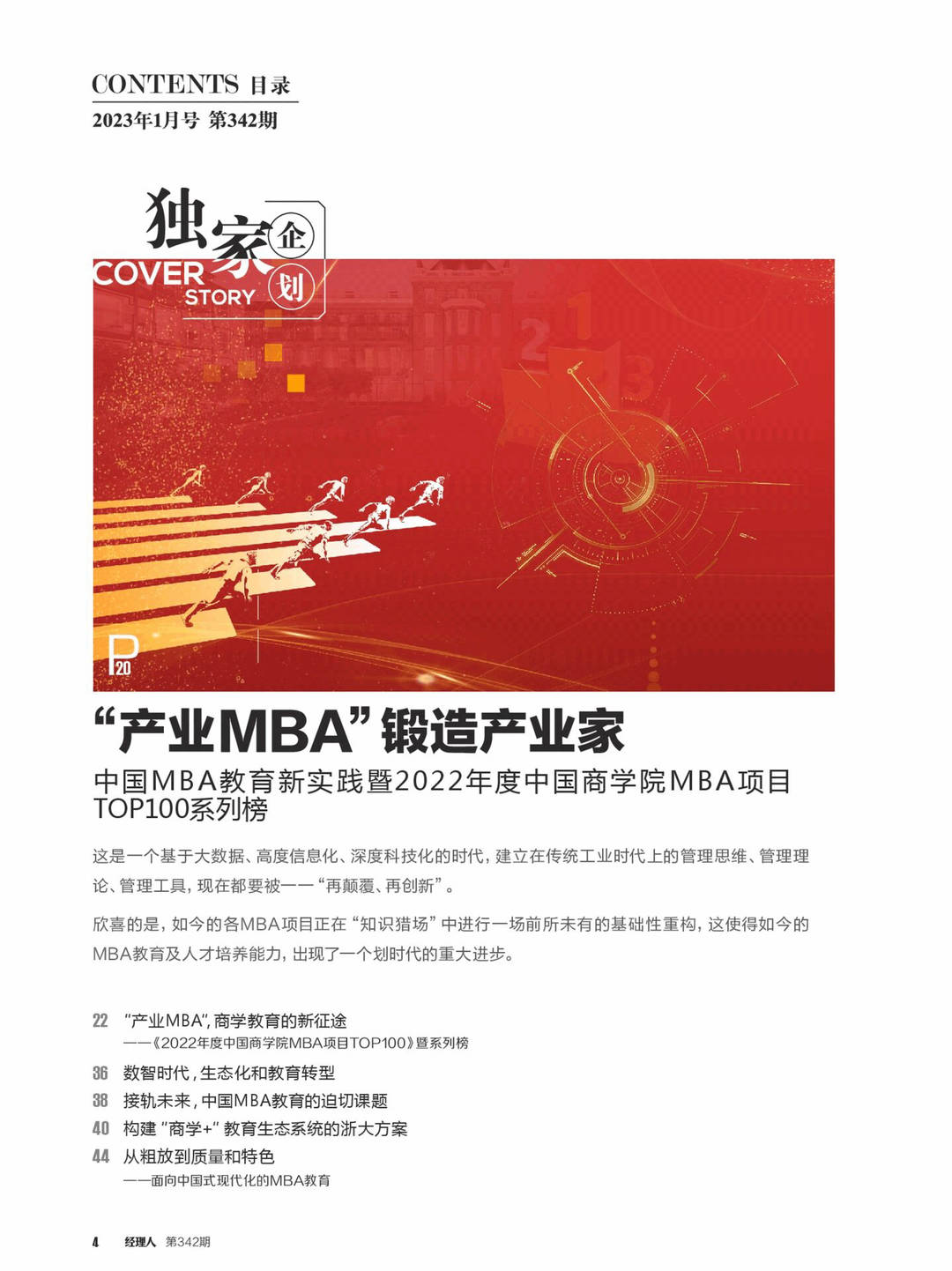 CONTENTS 目录
2023年1月号 第342期

独家企划
COVER STORY

P20

“产业MBA”锻造产业家
中国MBA教育新实践暨2022年度中国商学院MBA项目TOP100系列榜

这是一个基于大数据、高度信息化、深度科技化的时代，建立在传统工业时代上的管理思维、管理理论、管理工具，现在都要被一一“再颠覆、再创新”。

欣喜的是，如今的各MBA项目正在“知识猎场”中进行一场前所未有的基础性重构，这使得如今的MBA教育及人才培养能力，出现了一个划时代的重大进步。

22 “产业MBA”，商学教育的新征途
——《2022年度中国商学院MBA项目TOP100》暨系列榜
36 数智时代，生态化和教育转型
38 接轨未来，中国MBA教育的迫切课题
40 构建“商学+”教育生态系统的浙大方案
44 从粗放到质量和特色
——面向中国式现代化的MBA教育

4 经理人 第342期